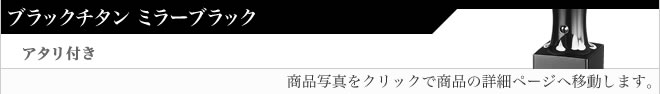 ブラックチタン ミラーブラック

アタリ付き

商品写真をクリックで商品の詳細ページへ移動します。